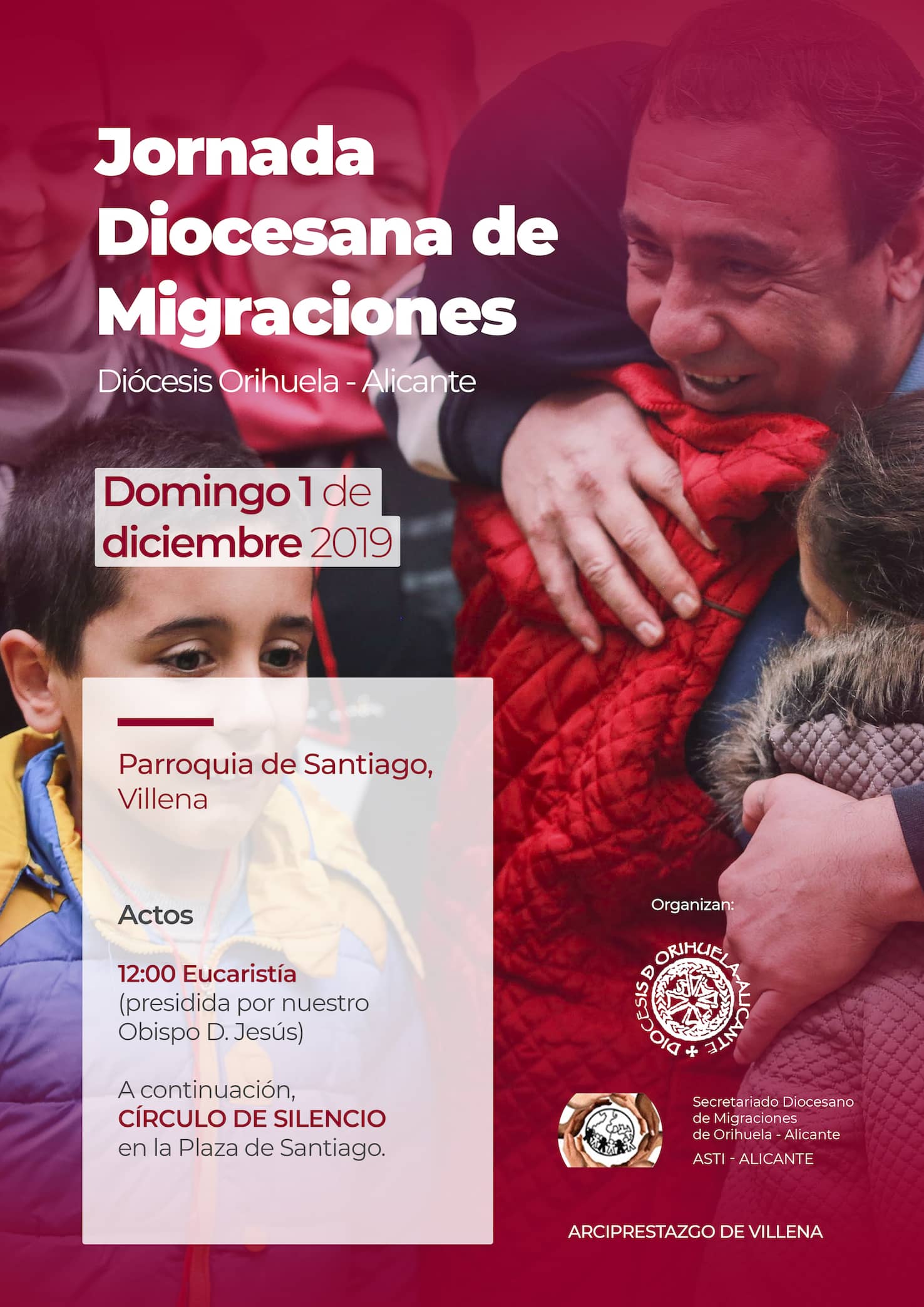 Jornada Diocesana de Migraciones

Diócesis Orihuela - Alicante

Domingo 1 de diciembre 2019

Parroquia de Santiago, Villena

Actos

12:00 Eucaristía
(presidida por nuestro Obispo D. Jesús)

A continuación,
CÍRCULO DE SILENCIO
en la Plaza de Santiago.

Organizan:

DIOCESIS D ORIHUELA-ALICANTE

Secretariado Diocesano de Migraciones de Orihuela - Alicante
ASTI - ALICANTE

ARCIPRESTAZGO DE VILLENA